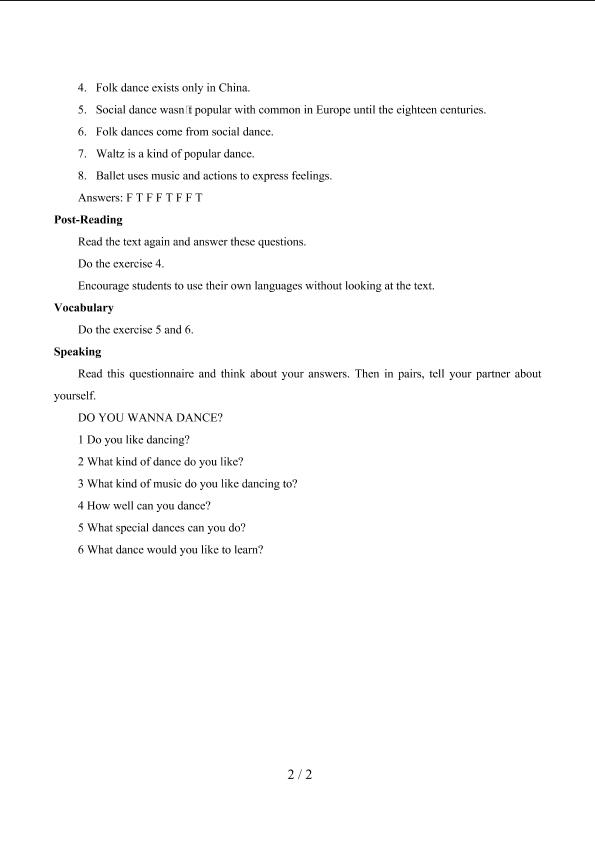 4. Folk dance exists only in China.

5. Social dance wasn't popular with common in Europe until the eighteen centuries.

6. Folk dances come from social dance.

7. Waltz is a kind of popular dance.

8. Ballet uses music and actions to express feelings.

Answers: F T F F T F F T

Post-Reading

Read the text again and answer these questions.

Do the exercise 4.

Encourage students to use their own languages without looking at the text.

Vocabulary

Do the exercise 5 and 6.

Speaking

Read this questionnaire and think about your answers. Then in pairs, tell your partner about yourself.

DO YOU WANNA DANCE?

1 Do you like dancing?

2 What kind of dance do you like?

3 What kind of music do you like dancing to?

4 How well can you dance?

5 What special dances can you do?

6 What dance would you like to learn?

2 / 2